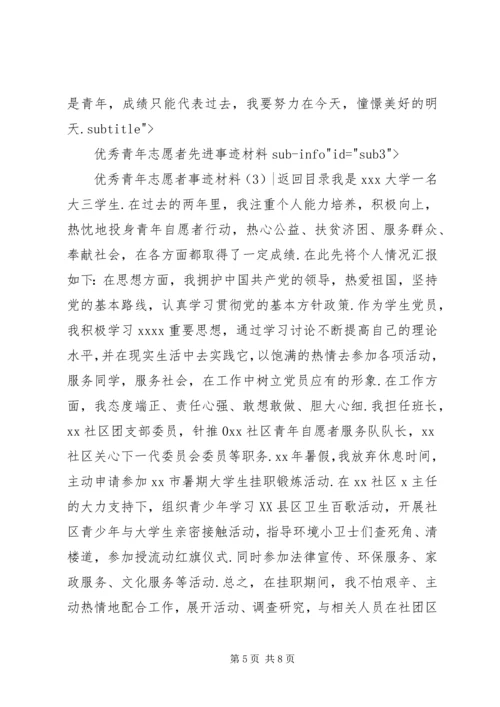 是青年，成绩只能代表过去，我要努力在今天，憧憬美好的明天.subtitle">

优秀青年志愿者先进事迹材料 sub-info"id="sub3">

优秀青年志愿者事迹材料（3）|返回目录我是 xxx 大学一名大三学生.在过去的两年里，我注重个人能力培养，积极向上，热忱地投身青年自愿者行动，热心公益、扶贫济困、服务群众、奉献社会，在各方面都取得了一定成绩.在此先将个人情况汇报如下:在思想方面，我拥护中国共产党的领导，热爱祖国，坚持党的基本路线，认真学习贯彻党的基本方针政策.作为学生党员，我积极学习 xxxx 重要思想，通过学习讨论不断提高自己的理论水平,并在现实生活中去实践它,以饱满的热情去参加各项活动，服务同学，服务社会，在工作中树立党员应有的形象.在工作方面，我态度端正、责任心强、敢想敢做、胆大心细.我担任班长，xx 社区团支部委员，针推 0xx 社区青年自愿者服务队队长，xx 社区关心下一代委员会委员等职务.xx 年暑假，我放弃休息时间，主动申请参加 xx 市暑期大学生挂职锻炼活动.在 xx 社区 x 主任的大力支持下，组织青少年学习 XX 县区卫生百歌活动，开展社区青少年与大学生亲密接触活动，指导环境小卫士们查死角、清楼道，参加授流动红旗仪式.同时参加法律宣传、环保服务、家政服务、文化服务等活动.总之，在挂职期间，我不怕艰辛、主动热情地配合工作，展开活动、调查研究，与相关人员在社团区

第 5 页 共 8 页